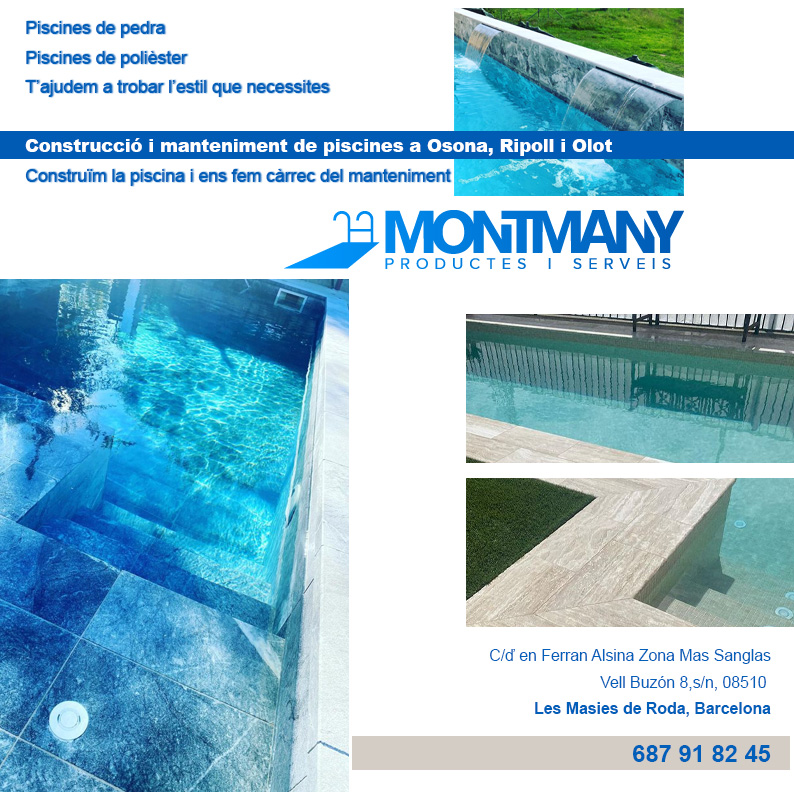 Piscines de pedra

Piscines de polièster

T'ajudem a trobar l'estil que necessites

Construcció i manteniment de piscines a Osona, Ripoll i Olot

Construïm la piscina i ens fem càrrec del manteniment

MONTMANY
PRODUCTES I SERVEIS

C/d' en Ferran Alsina Zona Mas Sanglas

Vell Buzón 8,s/n, 08510

Les Masies de Roda, Barcelona

687 91 82 45